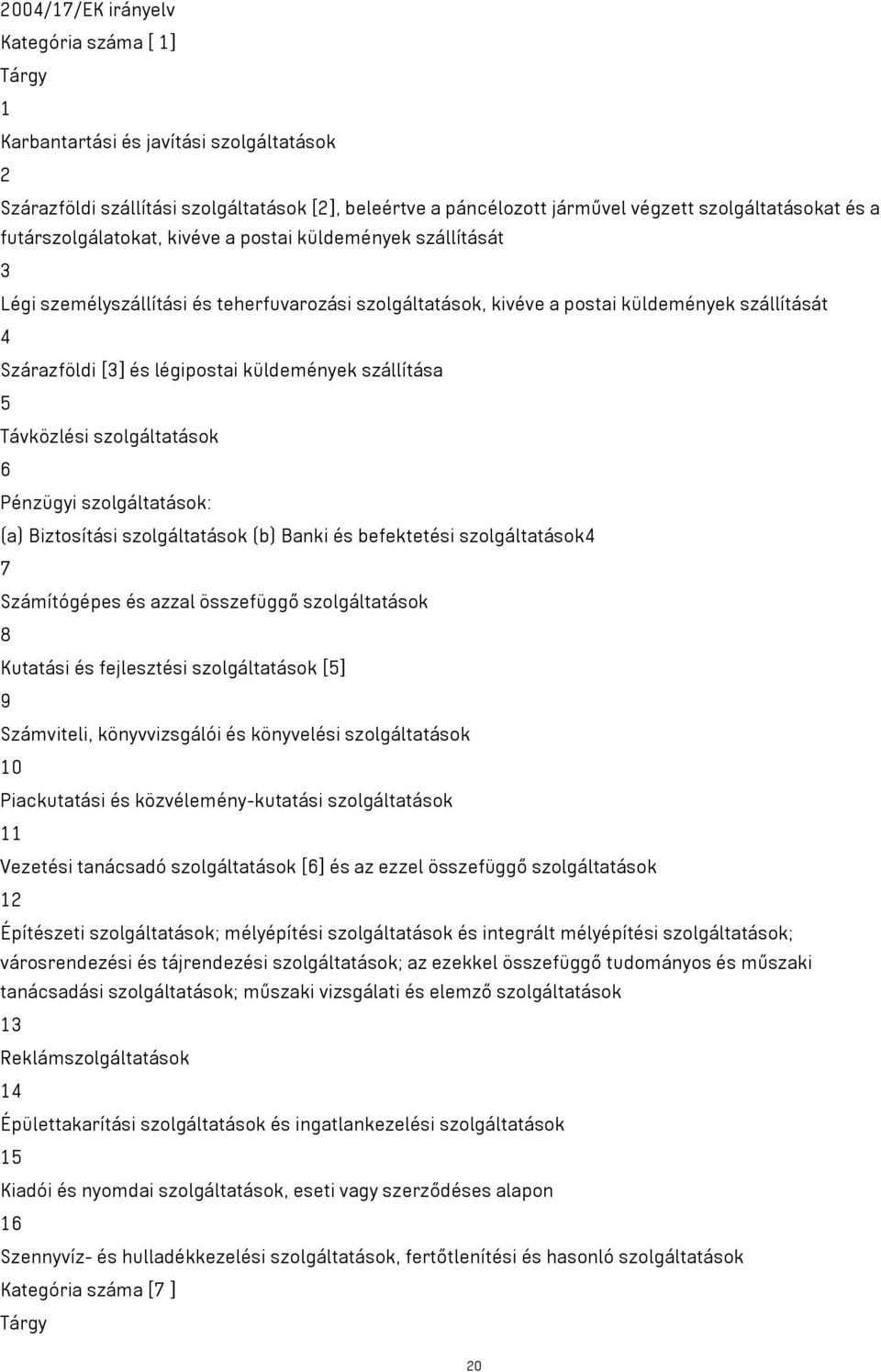 2004/17/EK irányelv

Kategória száma [ 1]

Tárgy

1

Karbantartási és javítási szolgáltatások

2

Szárazföldi szállítási szolgáltatások [2], beleértve a páncélozott járművel végzett szolgáltatásokat és a futárszolgálatokat, kivéve a postai küldemények szállítását

3

Légi személyszállítási és teherfuvarozási szolgáltatások, kivéve a postai küldemények szállítását

4

Szárazföldi [3] és légipostai küldemények szállítása

5

Távközlési szolgáltatások

6

Pénzügyi szolgáltatások:

(a) Biztosítási szolgáltatások (b) Banki és befektetési szolgáltatások4

7

Számítógépes és azzal összefüggő szolgáltatások

8

Kutatási és fejlesztési szolgáltatások [5]

9

Számviteli, könyvvizsgálói és könyvelési szolgáltatások

10

Piackutatási és közvélemény-kutatási szolgáltatások

11

Vezetési tanácsadó szolgáltatások [6] és az ezzel összefüggő szolgáltatások

12

Építészeti szolgáltatások; mélyépítési szolgáltatások és integrált mélyépítési szolgáltatások; városrendezési és tájrendezési szolgáltatások; az ezekkel összefüggő tudományos és műszaki tanácsadási szolgáltatások; műszaki vizsgálati és elemző szolgáltatások

13

Reklámszolgáltatások

14

Épülettakarítási szolgáltatások és ingatlankezelési szolgáltatások

15

Kiadói és nyomdai szolgáltatások, eseti vagy szerződéses alapon

16

Szennyvíz- és hulladékkezelési szolgáltatások, fertőtlenítési és hasonló szolgáltatások

Kategória száma [7 ]

Tárgy

20